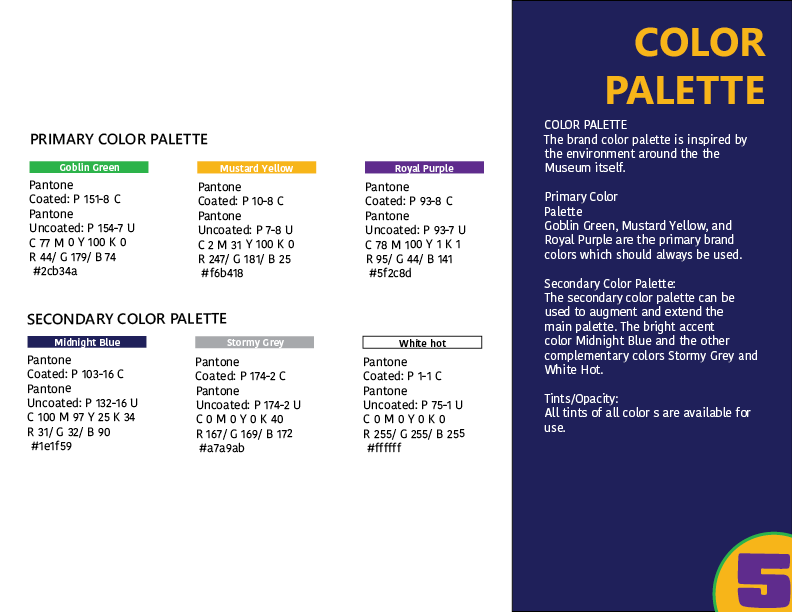 PRIMARY COLOR PALETTE

Goblin Green
Pantone
Coated: P 151-8 C
Pantone
Uncoated: P 154-7 U
C 77 M 0 Y 100 K 0
R 44/ G 179/ B 74
#2cb34a

Mustard Yellow
Pantone
Coated: P 10-8 C
Pantone
Uncoated: P 7-8 U
C 2 M 31 Y 100 K 0
R 247/ G 181/ B 25
#f6b418

Royal Purple
Pantone
Coated: P 93-8 C
Pantone
Uncoated: P 93-7 U
C 78 M 100 Y 1 K 1
R 95/ G 44/ B 141
#5f2c8d

SECONDARY COLOR PALETTE

Midnight Blue
Pantone
Coated: P 103-16 C
Pantone
Uncoated: P 132-16 U
C 100 M 97 Y 25 K 34
R 31/ G 32/ B 90
#1e1f59

Stormy Grey
Pantone
Coated: P 174-2 C
Pantone
Uncoated: P 174-2 U
C 0 M 0 Y 0 K 40
R 167/ G 169/ B 172
#a7a9ab

White hot
Pantone
Coated: P 1-1 C
Pantone
Uncoated: P 75-1 U
C 0 M 0 Y 0 K 0
R 255/ G 255/ B 255
#ffffff

COLOR PALETTE

COLOR PALETTE
The brand color palette is inspired by the environment around the the Museum itself.

Primary Color Palette
Goblin Green, Mustard Yellow, and Royal Purple are the primary brand colors which should always be used.

Secondary Color Palette:
The secondary color palette can be used to augment and extend the main palette. The bright accent color Midnight Blue and the other complementary colors Stormy Grey and White Hot.

Tints/Opacity:
All tints of all color s are available for use.

5